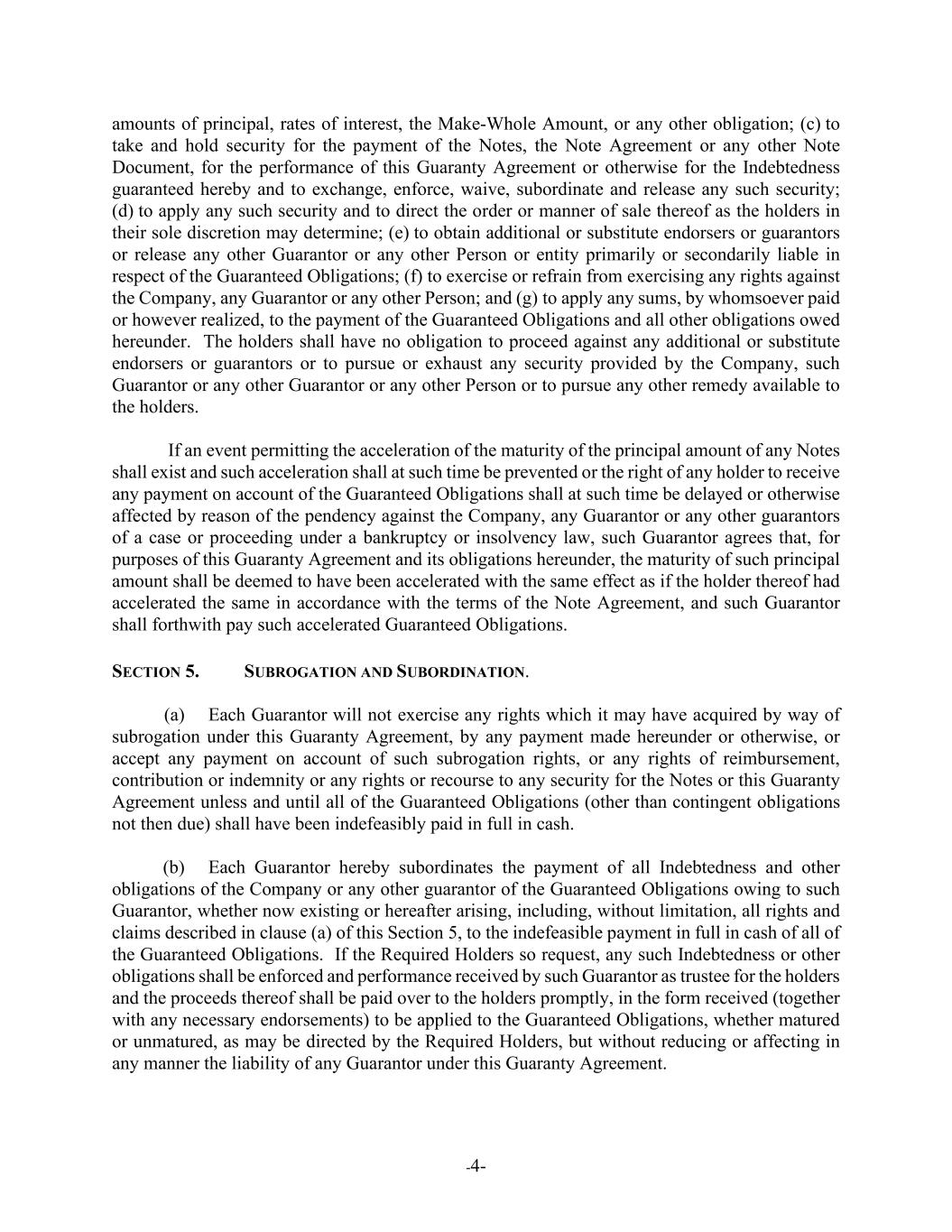 amounts of principal, rates of interest, the Make-Whole Amount, or any other obligation; (c) to take and hold security for the payment of the Notes, the Note Agreement or any other Note Document, for the performance of this Guaranty Agreement or otherwise for the Indebtedness guaranteed hereby and to exchange, enforce, waive, subordinate and release any such security; (d) to apply any such security and to direct the order or manner of sale thereof as the holders in their sole discretion may determine; (e) to obtain additional or substitute endorsers or guarantors or release any other Guarantor or any other Person or entity primarily or secondarily liable in respect of the Guaranteed Obligations; (f) to exercise or refrain from exercising any rights against the Company, any Guarantor or any other Person; and (g) to apply any sums, by whomsoever paid or however realized, to the payment of the Guaranteed Obligations and all other obligations owed hereunder. The holders shall have no obligation to proceed against any additional or substitute endorsers or guarantors or to pursue or exhaust any security provided by the Company, such Guarantor or any other Guarantor or any other Person or to pursue any other remedy available to the holders.

If an event permitting the acceleration of the maturity of the principal amount of any Notes shall exist and such acceleration shall at such time be prevented or the right of any holder to receive any payment on account of the Guaranteed Obligations shall at such time be delayed or otherwise affected by reason of the pendency against the Company, any Guarantor or any other guarantors of a case or proceeding under a bankruptcy or insolvency law, such Guarantor agrees that, for purposes of this Guaranty Agreement and its obligations hereunder, the maturity of such principal amount shall be deemed to have been accelerated with the same effect as if the holder thereof had accelerated the same in accordance with the terms of the Note Agreement, and such Guarantor shall forthwith pay such accelerated Guaranteed Obligations.

SECTION 5. SUBROGATION AND SUBORDINATION.

(a) Each Guarantor will not exercise any rights which it may have acquired by way of subrogation under this Guaranty Agreement, by any payment made hereunder or otherwise, or accept any payment on account of such subrogation rights, or any rights of reimbursement, contribution or indemnity or any rights or recourse to any security for the Notes or this Guaranty Agreement unless and until all of the Guaranteed Obligations (other than contingent obligations not then due) shall have been indefeasibly paid in full in cash.

(b) Each Guarantor hereby subordinates the payment of all Indebtedness and other obligations of the Company or any other guarantor of the Guaranteed Obligations owing to such Guarantor, whether now existing or hereafter arising, including, without limitation, all rights and claims described in clause (a) of this Section 5, to the indefeasible payment in full in cash of all of the Guaranteed Obligations. If the Required Holders so request, any such Indebtedness or other obligations shall be enforced and performance received by such Guarantor as trustee for the holders and the proceeds thereof shall be paid over to the holders promptly, in the form received (together with any necessary endorsements) to be applied to the Guaranteed Obligations, whether matured or unmatured, as may be directed by the Required Holders, but without reducing or affecting in any manner the liability of any Guarantor under this Guaranty Agreement.

-4-